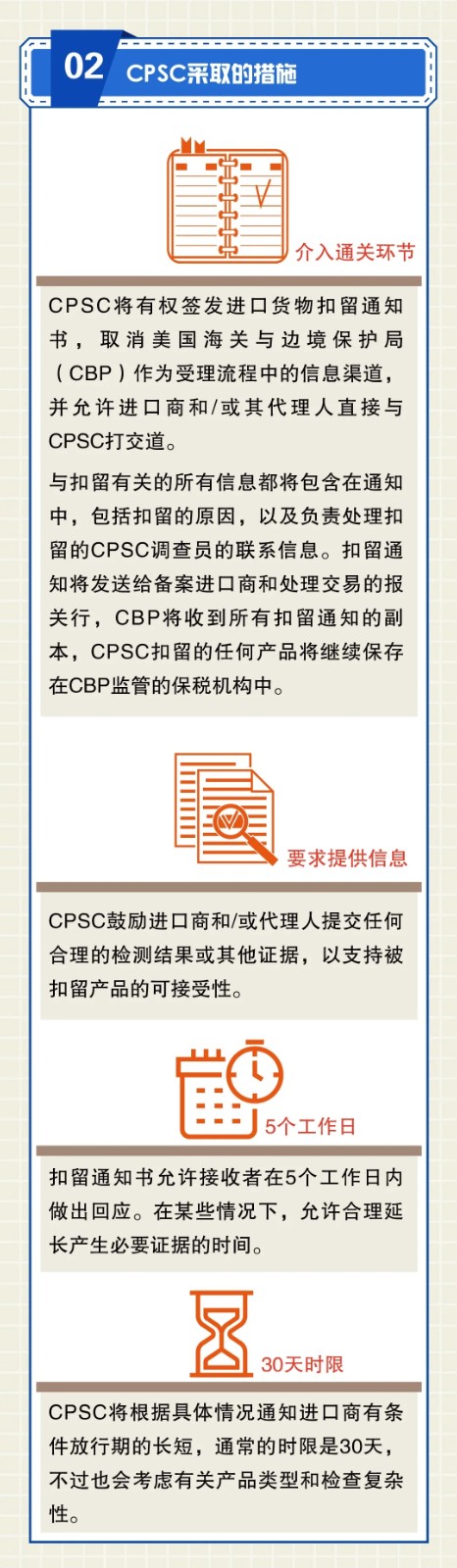 02 CPSC采取的措施

介入通关环节

CPSC将有权签发进口货物扣留通知书，取消美国海关与边境保护局（CBP）作为受理流程中的信息渠道，并允许进口商和/或其代理人直接与CPSC打交道。

与扣留有关的所有信息都将包含在通知中，包括扣留的原因，以及负责处理扣留的CPSC调查员的联系信息。扣留通知将发送给备案进口商和处理交易的报关行，CBP将收到所有扣留通知的副本，CPSC扣留的任何产品将继续保存在CBP监管的保税机构中。

要求提供信息

CPSC鼓励进口商和/或代理人提交任何合理的检测结果或其他证据，以支持被扣留产品的可接受性。

5个工作日

扣留通知书允许接收者在5个工作日内做出回应。在某些情况下，允许合理延长产生必要证据的时间。

30天时限

CPSC将根据具体情况通知进口商有条件放行期的长短，通常的时限是30天，不过也会考虑有关产品类型和检查复杂性。